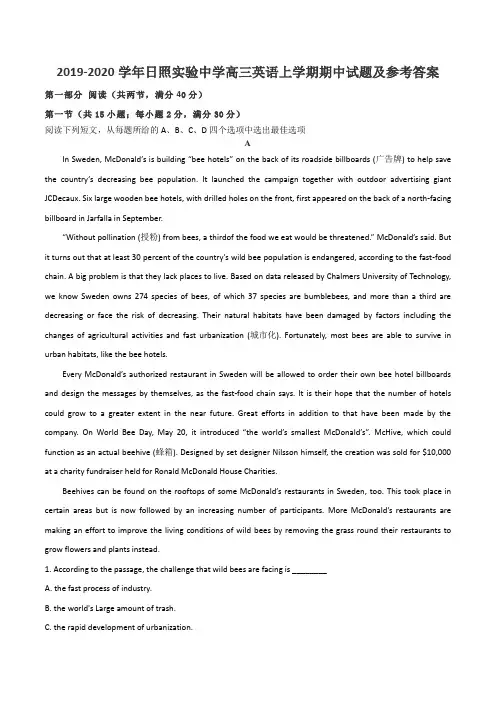 2019-2020 学年日照实验中学高三英语上学期期中试题及参考答案

第一部分 阅读（共两节，满分 40 分）

第一节（共 15 小题；每小题 2 分，满分 30 分）

阅读下列短文，从每题所给的 A、B、C、D 四个选项中选出最佳选项

A

In Sweden, McDonald's is building "bee hotels" on the back of its roadside billboards (广告牌) to help save the country's decreasing bee population. It launched the campaign together with outdoor advertising giant JCDecaux. Six large wooden bee hotels, with drilled holes on the front, first appeared on the back of a north-facing billboard in Jarfalla in September.

"Without pollination (授粉) from bees, a thirdof the food we eat would be threatened." McDonald's said. But it turns out that at least 30 percent of the country's wild bee population is endangered, according to the fast-food chain. A big problem is that they lack places to live. Based on data released by Chalmers University of Technology, we know Sweden owns 274 species of bees, of which 37 species are bumblebees, and more than a third are decreasing or face the risk of decreasing. Their natural habitats have been damaged by factors including the changes of agricultural activities and fast urbanization (城市化). Fortunately, most bees are able to survive in urban habitats, like the bee hotels.

Every McDonald's authorized restaurant in Sweden will be allowed to order their own bee hotel billboards and design the messages by themselves, as the fast-food chain says. It is their hope that the number of hotels could grow to a greater extent in the near future. Great efforts in addition to that have been made by the company. On World Bee Day, May 20, it introduced "the world's smallest McDonald's". McHive, which could function as an actual beehive (蜂箱). Designed by set designer Nilsson himself, the creation was sold for $10,000 at a charity fundraiser held for Ronald McDonald House Charities.

Beehives can be found on the rooftops of some McDonald's restaurants in Sweden, too. This took place in certain areas but is now followed by an increasing number of participants. More McDonald's restaurants are making an effort to improve the living conditions of wild bees by removing the grass round their restaurants to grow flowers and plants instead.

1. According to the passage, the challenge that wild bees are facing is ________

A. the fast process of industry.

B. the world's Large amount of trash.

C. the rapid development of urbanization.